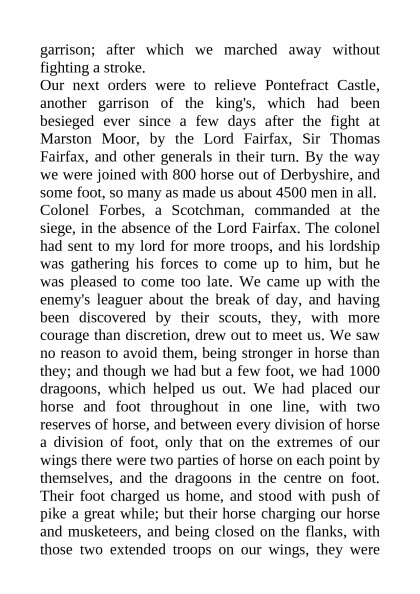 garrison; after which we marched away without fighting a stroke.

Our next orders were to relieve Pontefract Castle, another garrison of the king's, which had been besieged ever since a few days after the fight at Marston Moor, by the Lord Fairfax, Sir Thomas Fairfax, and other generals in their turn. By the way we were joined with 800 horse out of Derbyshire, and some foot, so many as made us about 4500 men in all.

Colonel Forbes, a Scotchman, commanded at the siege, in the absence of the Lord Fairfax. The colonel had sent to my lord for more troops, and his lordship was gathering his forces to come up to him, but he was pleased to come too late. We came up with the enemy's leaguer about the break of day, and having been discovered by their scouts, they, with more courage than discretion, drew out to meet us. We saw no reason to avoid them, being stronger in horse than they; and though we had but a few foot, we had 1000 dragoons, which helped us out. We had placed our horse and foot throughout in one line, with two reserves of horse, and between every division of horse a division of foot, only that on the extremes of our wings there were two parties of horse on each point by themselves, and the dragoons in the centre on foot. Their foot charged us home, and stood with push of pike a great while; but their horse charging our horse and musketeers, and being closed on the flanks, with those two extended troops on our wings, they were